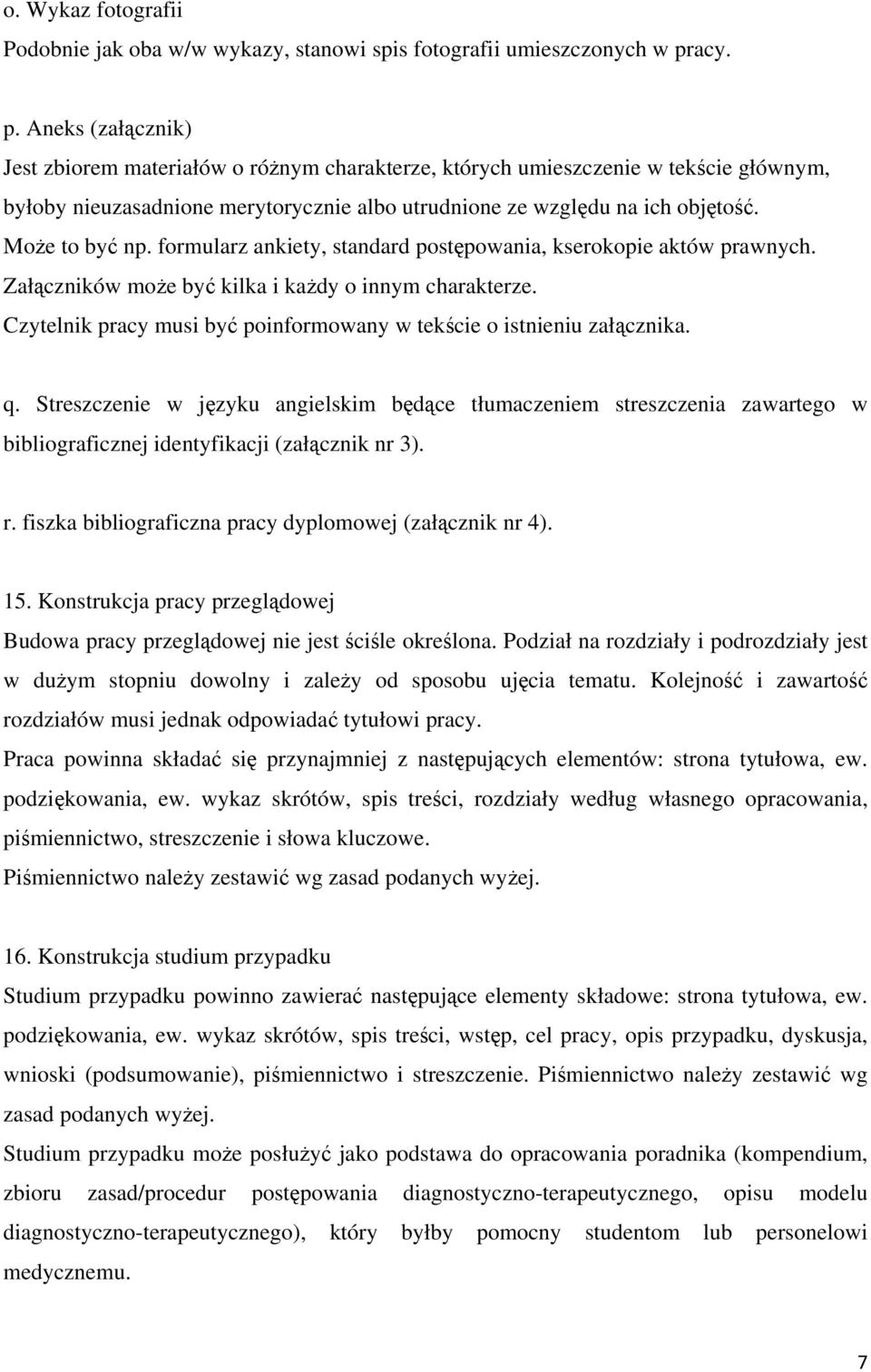 o. Wykaz fotografii
Podobnie jak oba w/w wykazy, stanowi spis fotografii umieszczonych w pracy.

p. Aneks (załącznik)
Jest zbiorem materiałów o różnym charakterze, których umieszczenie w tekście głównym, byłoby nieuzasadnione merytorycznie albo utrudnione ze względu na ich objętość.
Może to być np. formularz ankiety, standard postępowania, kserokopie aktów prawnych.
Załączników może być kilka i każdy o innym charakterze.
Czytelnik pracy musi być poinformowany w tekście o istnieniu załącznika.

q. Streszczenie w języku angielskim będące tłumaczeniem streszczenia zawartego w bibliograficznej identyfikacji (załącznik nr 3).

r. fiszka bibliograficzna pracy dyplomowej (załącznik nr 4).

15. Konstrukcja pracy przeglądowej
Budowa pracy przeglądowej nie jest ściśle określona. Podział na rozdziały i podrozdziały jest w dużym stopniu dowolny i zależy od sposobu ujęcia tematu. Kolejność i zawartość rozdziałów musi jednak odpowiadać tytułowi pracy.
Praca powinna składać się przynajmniej z następujących elementów: strona tytułowa, ew. podziękowania, ew. wykaz skrótów, spis treści, rozdziały według własnego opracowania, piśmiennictwo, streszczenie i słowa kluczowe.
Piśmiennictwo należy zestawić wg zasad podanych wyżej.

16. Konstrukcja studium przypadku
Studium przypadku powinno zawierać następujące elementy składowe: strona tytułowa, ew. podziękowania, ew. wykaz skrótów, spis treści, wstęp, cel pracy, opis przypadku, dyskusja, wnioski (podsumowanie), piśmiennictwo i streszczenie. Piśmiennictwo należy zestawić wg zasad podanych wyżej.
Studium przypadku może posłużyć jako podstawa do opracowania poradnika (kompendium, zbioru zasad/procedur postępowania diagnostyczno-terapeutycznego, opisu modelu diagnostyczno-terapeutycznego), który byłby pomocny studentom lub personelowi medycznemu.

7